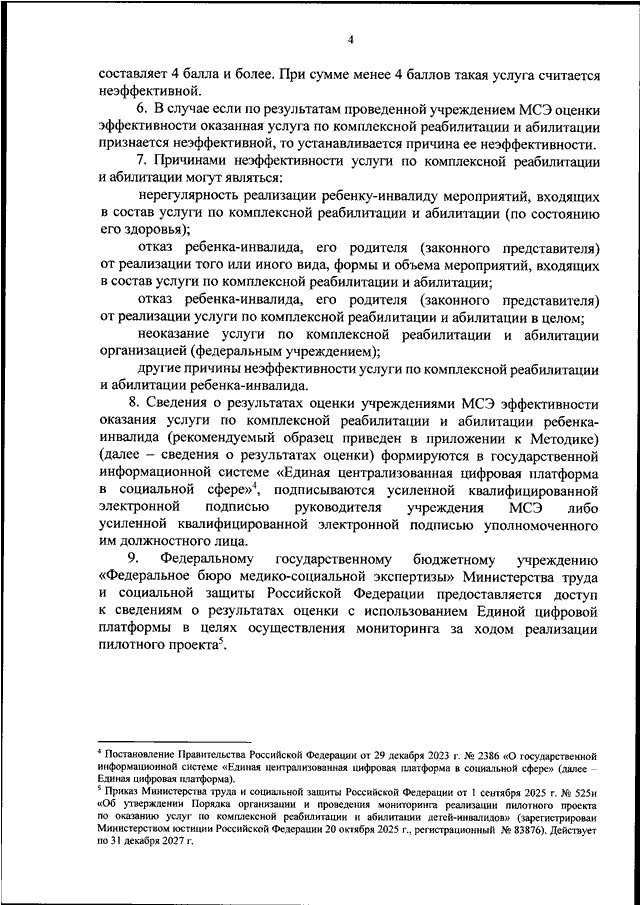 4

составляет 4 балла и более. При сумме менее 4 баллов такая услуга считается неэффективной.

6. В случае если по результатам проведенной учреждением МСЭ оценки эффективности оказанная услуга по комплексной реабилитации и абилитации признается неэффективной, то устанавливается причина ее неэффективности.

7. Причинами неэффективности услуги по комплексной реабилитации и абилитации могут являться:

нерегулярность реализации ребенку-инвалиду мероприятий, входящих в состав услуги по комплексной реабилитации и абилитации (по состоянию его здоровья);

отказ ребенка-инвалида, его родителя (законного представителя) от реализации того или иного вида, формы и объема мероприятий, входящих в состав услуги по комплексной реабилитации и абилитации;

отказ ребенка-инвалида, его родителя (законного представителя) от реализации услуги по комплексной реабилитации и абилитации в целом;

неоказание услуги по комплексной реабилитации и абилитации организацией (федеральным учреждением);

другие причины неэффективности услуги по комплексной реабилитации и абилитации ребенка-инвалида.

8. Сведения о результатах оценки учреждениями МСЭ эффективности оказания услуги по комплексной реабилитации и абилитации ребенка-инвалида (рекомендуемый образец приведен в приложении к Методике) (далее – сведения о результатах оценки) формируются в государственной информационной системе «Единая централизованная цифровая платформа в социальной сфере»$^4$, подписываются усиленной квалифицированной электронной подписью руководителя учреждения МСЭ либо усиленной квалифицированной электронной подписью уполномоченного им должностного лица.

9. Федеральному государственному бюджетному учреждению «Федеральное бюро медико-социальной экспертизы» Министерства труда и социальной защиты Российской Федерации предоставляется доступ к сведениям о результатах оценки с использованием Единой цифровой платформы в целях осуществления мониторинга за ходом реализации пилотного проекта$^5$.

$^4$ Постановление Правительства Российской Федерации от 29 декабря 2023 г. № 2386 «О государственной информационной системе «Единая централизованная цифровая платформа в социальной сфере» (далее – Единая цифровая платформа).
$^5$ Приказ Министерства труда и социальной защиты Российской Федерации от 1 сентября 2025 г. № 525н «Об утверждении Порядка организации и проведения мониторинга реализации пилотного проекта по оказанию услуг по комплексной реабилитации и абилитации детей-инвалидов» (зарегистрирован Министерством юстиции Российской Федерации 20 октября 2025 г., регистрационный № 83876). Действует по 31 декабря 2027 г.